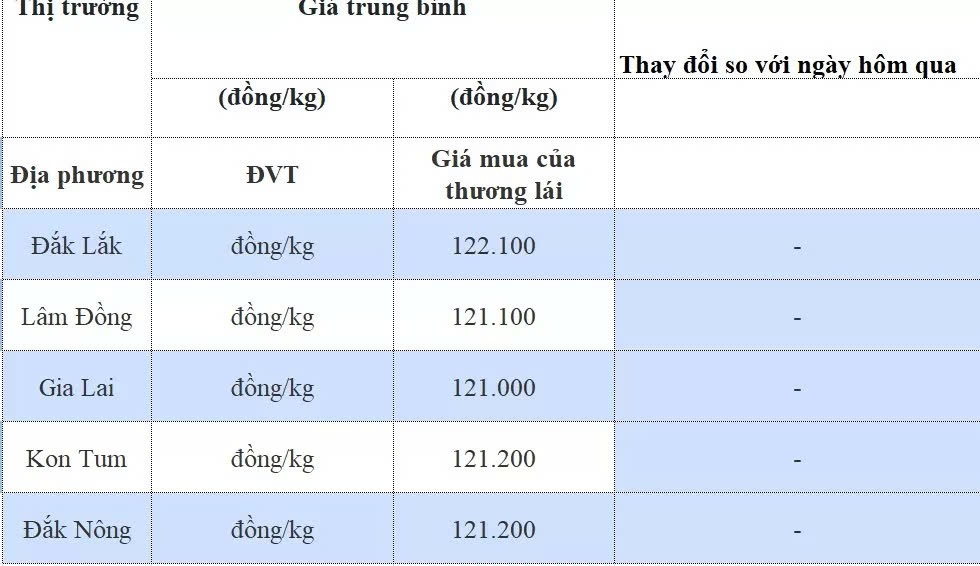 | Thị trường | Giá trung bình | | Thay đổi so với ngày hôm qua |
|---|---|---|---|
| | (đồng/kg) | (đồng/kg) | |
| Địa phương | ĐVT | Giá mua của thương lái | |
| Đắk Lắk | đồng/kg | 122.100 | - |
| Lâm Đồng | đồng/kg | 121.100 | - |
| Gia Lai | đồng/kg | 121.000 | - |
| Kon Tum | đồng/kg | 121.200 | - |
| Đắk Nông | đồng/kg | 121.200 | - |